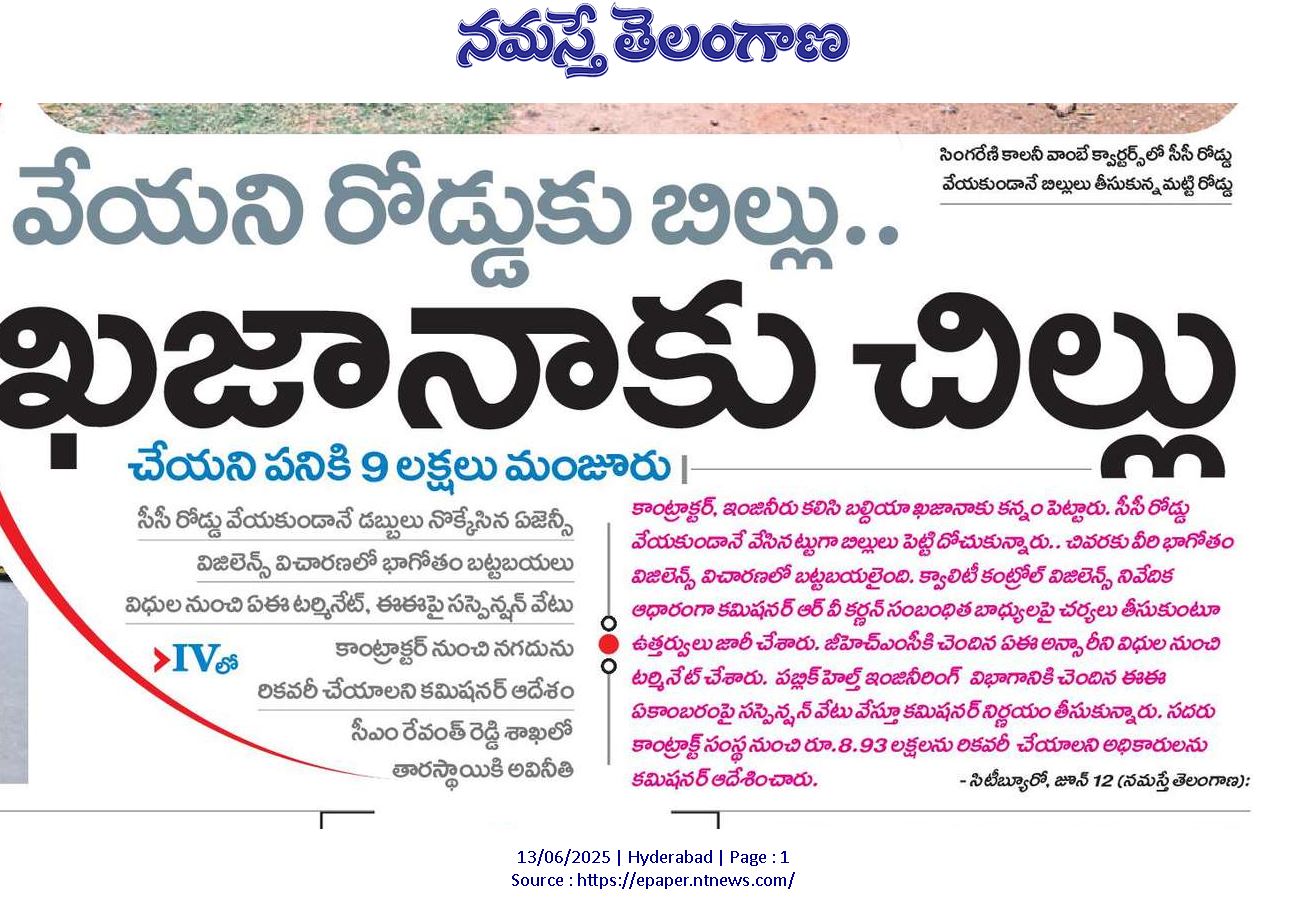 నమస్తే తెలంగాణ

సింగరేణి కాలనీ వాంబే క్వార్టర్స్‌లో సీసీ రోడ్డు వేయకుండానే బిల్లులు తీసుకున్న మట్టి రోడ్డు

వేయని రోడ్డుకు బిల్లు..

ఖజానాకు చిల్లు

చేయని పనికి 9 లక్షలు మంజూరు

సీసీ రోడ్డు వేయకుండానే డబ్బులు నొక్కేసిన ఏజెన్సీ

విజిలెన్స్ విచారణలో భాగోతం బట్టబయలు

విధుల నుంచి ఏఈ టర్మినేట్, ఈఈపై సస్పెన్షన్ వేటు

కాంట్రాక్టర్ నుంచి నగదును రికవరీ చేయాలని కమిషనర్ ఆదేశం

సీఎం రేవంత్ రెడ్డి శాఖలో తారస్థాయికి అవినీతి

IVలో

కాంట్రాక్టర్, ఇంజినీరు కలిసి బల్దియా ఖజానాకు కన్నం పెట్టారు. సీసీ రోడ్డు వేయకుండానే వేసినట్టుగా బిల్లులు పెట్టి దోచుకున్నారు.. చివరకు వీరి భాగోతం విజిలెన్స్ విచారణలో బట్టబయలైంది. క్వాలిటీ కంట్రోల్ విజిలెన్స్ నివేదిక ఆధారంగా కమిషనర్ ఆర్ వీ కర్ణన్ సంబంధిత బాధ్యులపై చర్యలు తీసుకుంటూ ఉత్తర్వులు జారీ చేశారు. జీహెచ్ఎంసీకి చెందిన ఏఈ అన్సారీని విధుల నుంచి టర్మినేట్ చేశారు. పబ్లిక్ హెల్త్ ఇంజినీరింగ్ విభాగానికి చెందిన ఈఈ ఏకాంబరంపై సస్పెన్షన్ వేటు వేస్తూ కమిషనర్ నిర్ణయం తీసుకున్నారు. సదరు కాంట్రాక్ట్ సంస్థ నుంచి రూ.8.93 లక్షలను రికవరీ చేయాలని అధికారులను కమిషనర్ ఆదేశించారు.

- సిటీబ్యూరో, జూన్ 12 (నమస్తే తెలంగాణ):

13/06/2025 | Hyderabad | Page : 1
Source : https://epaper.ntnews.com/